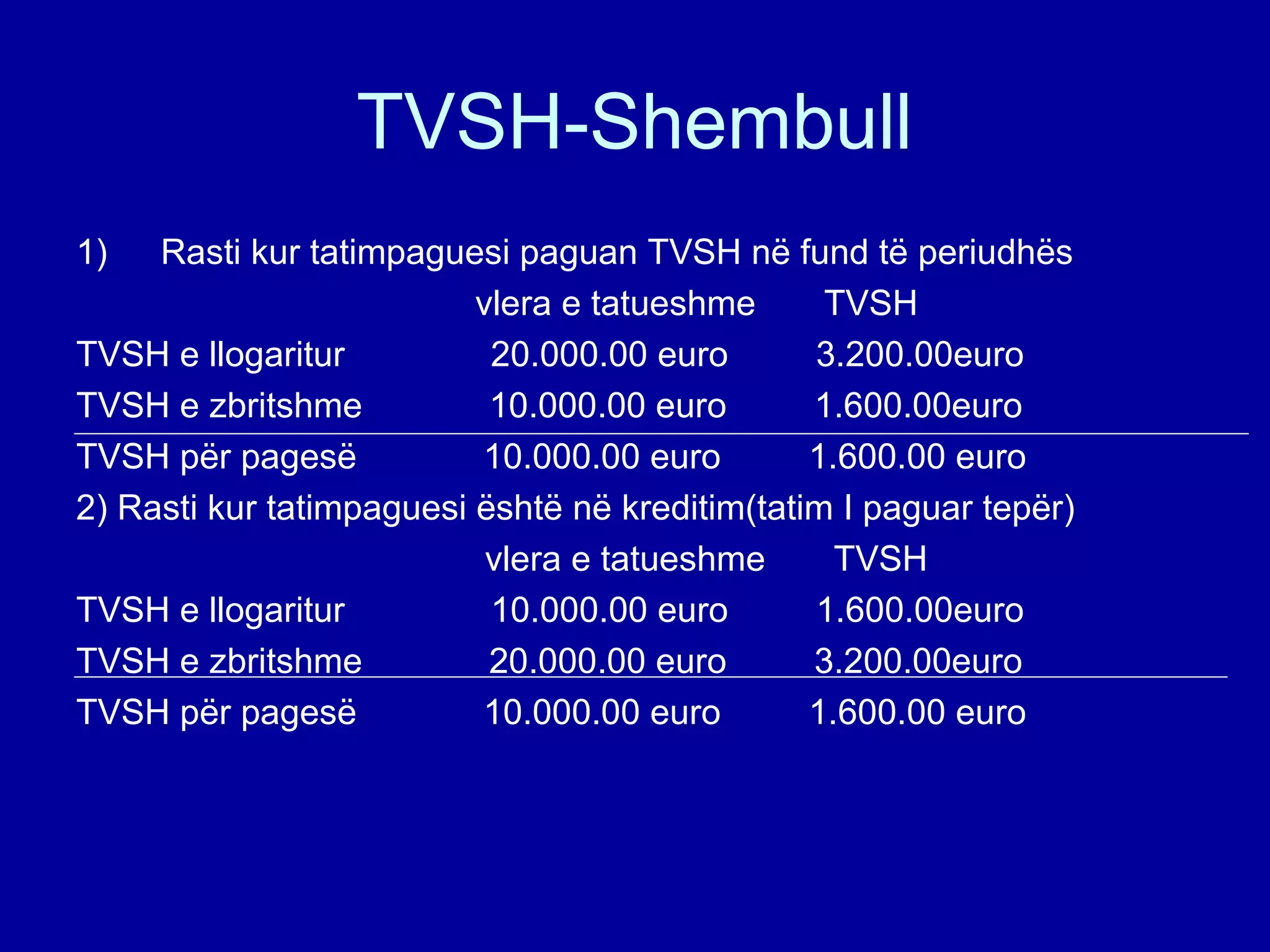 TVSH-Shembull

1) Rasti kur tatimpaguesi paguan TVSH në fund të periudhës

| | vlera e tatueshme | TVSH |
|---|---|---|
| TVSH e llogaritur | 20.000.00 euro | 3.200.00euro |
| TVSH e zbritshme | 10.000.00 euro | 1.600.00euro |
| TVSH për pagesë | 10.000.00 euro | 1.600.00 euro |

2) Rasti kur tatimpaguesi është në kreditim(tatim I paguar tepër)

| | vlera e tatueshme | TVSH |
|---|---|---|
| TVSH e llogaritur | 10.000.00 euro | 1.600.00euro |
| TVSH e zbritshme | 20.000.00 euro | 3.200.00euro |
| TVSH për pagesë | 10.000.00 euro | 1.600.00 euro |